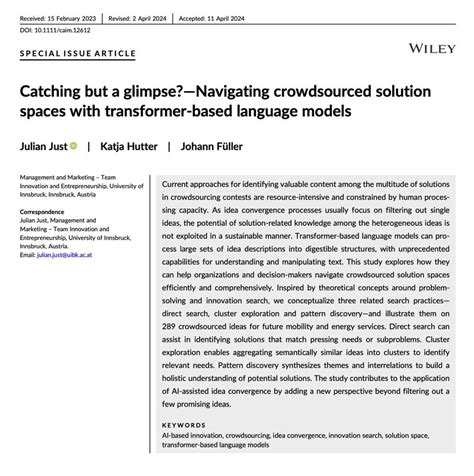 Received: 15 February 2023 | Revised: 2 April 2024 | Accepted: 11 April 2024

DOI: 10.1111/caim.12612

SPECIAL ISSUE ARTICLE

WILEY

Catching but a glimpse?—Navigating crowdsourced solution spaces with transformer-based language models

Julian Just | Katja Hutter | Johann Füller

Management and Marketing – Team Innovation and Entrepreneurship, University of Innsbruck, Innsbruck, Austria

Correspondence
Julian Just, Management and Marketing – Team Innovation and Entrepreneurship, University of Innsbruck, Innsbruck, Austria.
Email: julian.just@uibk.ac.at

Current approaches for identifying valuable content among the multitude of solutions in crowdsourcing contests are resource-intensive and constrained by human processing capacity. As idea convergence processes usually focus on filtering out single ideas, the potential of solution-related knowledge among the heterogeneous ideas is not exploited in a sustainable manner. Transformer-based language models can process large sets of idea descriptions into digestible structures, with unprecedented capabilities for understanding and manipulating text. This study explores how they can help organizations and decision-makers navigate crowdsourced solution spaces efficiently and comprehensively. Inspired by theoretical concepts around problem-solving and innovation search, we conceptualize three related search practices—direct search, cluster exploration and pattern discovery—and illustrate them on 289 crowdsourced ideas for future mobility and energy services. Direct search can assist in identifying solutions that match pressing needs or subproblems. Cluster exploration enables aggregating semantically similar ideas into clusters to identify relevant needs. Pattern discovery synthesizes themes and interrelations to build a holistic understanding of potential solutions. The study contributes to the application of AI-assisted idea convergence by adding a new perspective beyond filtering out a few promising ideas.

KEYWORDS
AI-based innovation, crowdsourcing, idea convergence, innovation search, solution space, transformer-based language models